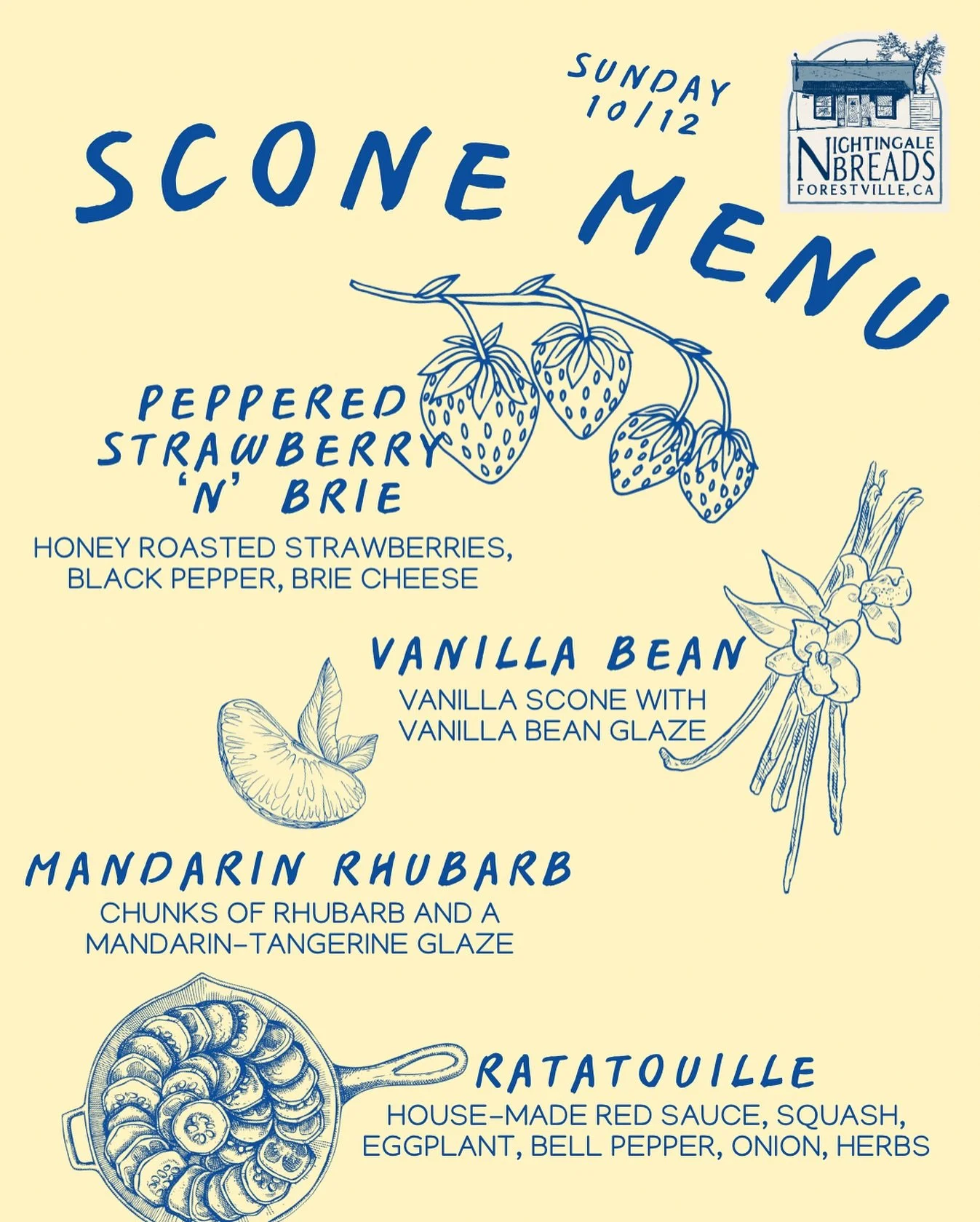 SUNDAY
10/12

NIGHTINGALE
BREADS
FORESTVILLE, CA

SCONE MENU

PEPPERED
STRAWBERRY
'N' BRIE

HONEY ROASTED STRAWBERRIES,
BLACK PEPPER, BRIE CHEESE

VANILLA BEAN

VANILLA SCONE WITH
VANILLA BEAN GLAZE

MANDARIN RHUBARB

CHUNKS OF RHUBARB AND A
MANDARIN-TANGERINE GLAZE

RATATOUILLE

HOUSE-MADE RED SAUCE, SQUASH,
EGGPLANT, BELL PEPPER, ONION, HERBS